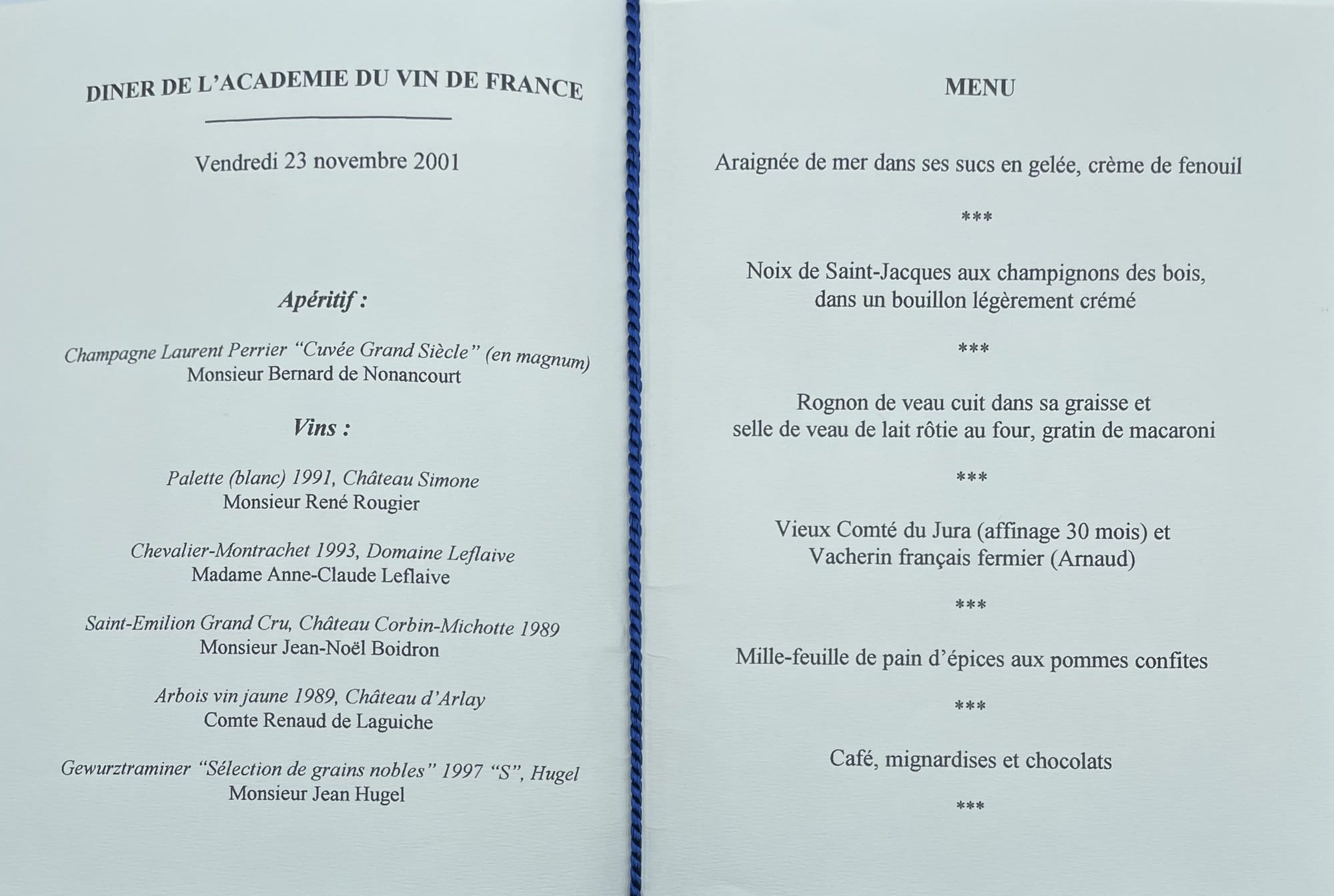 DINER DE L'ACADEMIE DU VIN DE FRANCE

Vendredi 23 novembre 2001

Apéritif :

Champagne Laurent Perrier "Cuvée Grand Siècle" (en magnum)
Monsieur Bernard de Nonancourt

Vins :

Palette (blanc) 1991, Château Simone
Monsieur René Rougier

Chevalier-Montrachet 1993, Domaine Leflaive
Madame Anne-Claude Leflaive

Saint-Emilion Grand Cru, Château Corbin-Michotte 1989
Monsieur Jean-Noël Boidron

Arbois vin jaune 1989, Château d'Arlay
Comte Renaud de Laguiche

Gewurztraminer "Sélection de grains nobles" 1997 "S", Hugel
Monsieur Jean Hugel

MENU

Araignée de mer dans ses sucs en gelée, crème de fenouil

***

Noix de Saint-Jacques aux champignons des bois,
dans un bouillon légèrement crémé

***

Rognon de veau cuit dans sa graisse et
selle de veau de lait rôtie au four, gratin de macaroni

***

Vieux Comté du Jura (affinage 30 mois) et
Vacherin français fermier (Arnaud)

***

Mille-feuille de pain d'épices aux pommes confites

***

Café, mignardises et chocolats

***